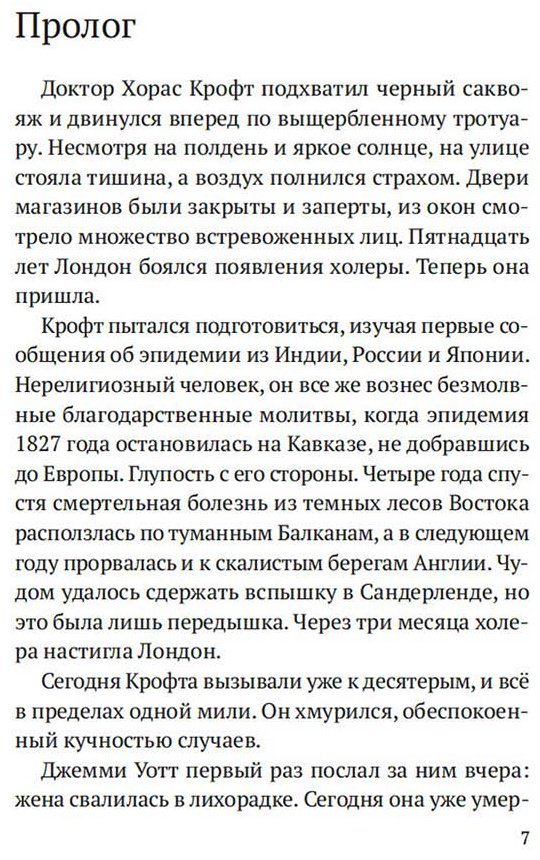 Пролог

Доктор Хорас Крофт подхватил черный саквояж и двинулся вперед по выщербленному тротуару. Несмотря на полдень и яркое солнце, на улице стояла тишина, а воздух полнился страхом. Двери магазинов были закрыты и заперты, из окон смотрело множество встревоженных лиц. Пятнадцать лет Лондон боялся появления холеры. Теперь она пришла.

Крофт пытался подготовиться, изучая первые сообщения об эпидемии из Индии, России и Японии. Нерелигиозный человек, он все же вознес безмолвные благодарственные молитвы, когда эпидемия 1827 года остановилась на Кавказе, не добравшись до Европы. Глупость с его стороны. Четыре года спустя смертельная болезнь из темных лесов Востока расползлась по туманным Балканам, а в следующем году прорвалась и к скалистым берегам Англии. Чудом удалось сдержать вспышку в Сандерленде, но это была лишь передышка. Через три месяца холера настигла Лондон.

Сегодня Крофта вызывали уже к десятерым, и всё в пределах одной мили. Он хмурился, обеспокоенный кучностью случаев.

Джемми Уотт первый раз послал за ним вчера: жена свалилась в лихорадке. Сегодня она уже умер-

7